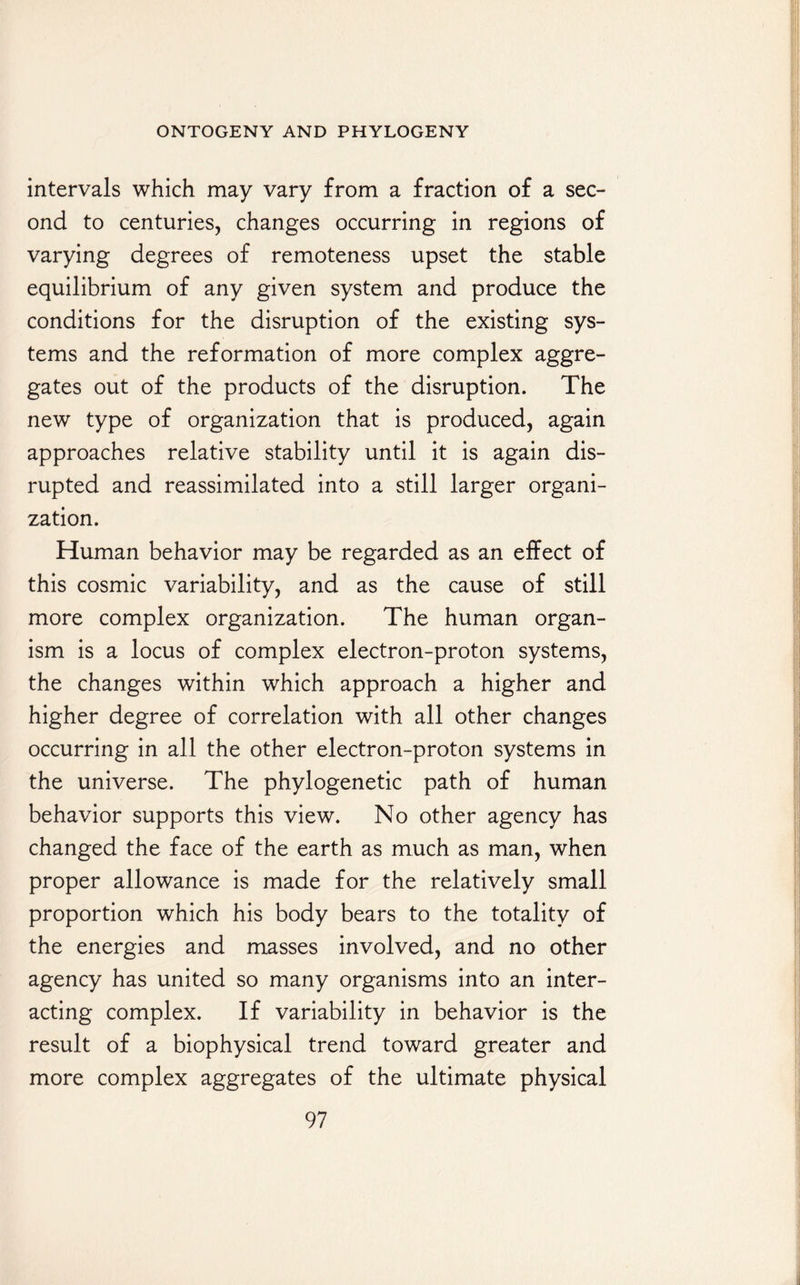 ONTOGENY AND PHYLOGENY

intervals which may vary from a fraction of a second to centuries, changes occurring in regions of varying degrees of remoteness upset the stable equilibrium of any given system and produce the conditions for the disruption of the existing systems and the reformation of more complex aggregates out of the products of the disruption. The new type of organization that is produced, again approaches relative stability until it is again disrupted and reassimilated into a still larger organization.

Human behavior may be regarded as an effect of this cosmic variability, and as the cause of still more complex organization. The human organism is a locus of complex electron-proton systems, the changes within which approach a higher and higher degree of correlation with all other changes occurring in all the other electron-proton systems in the universe. The phylogenetic path of human behavior supports this view. No other agency has changed the face of the earth as much as man, when proper allowance is made for the relatively small proportion which his body bears to the totality of the energies and masses involved, and no other agency has united so many organisms into an interacting complex. If variability in behavior is the result of a biophysical trend toward greater and more complex aggregates of the ultimate physical

97